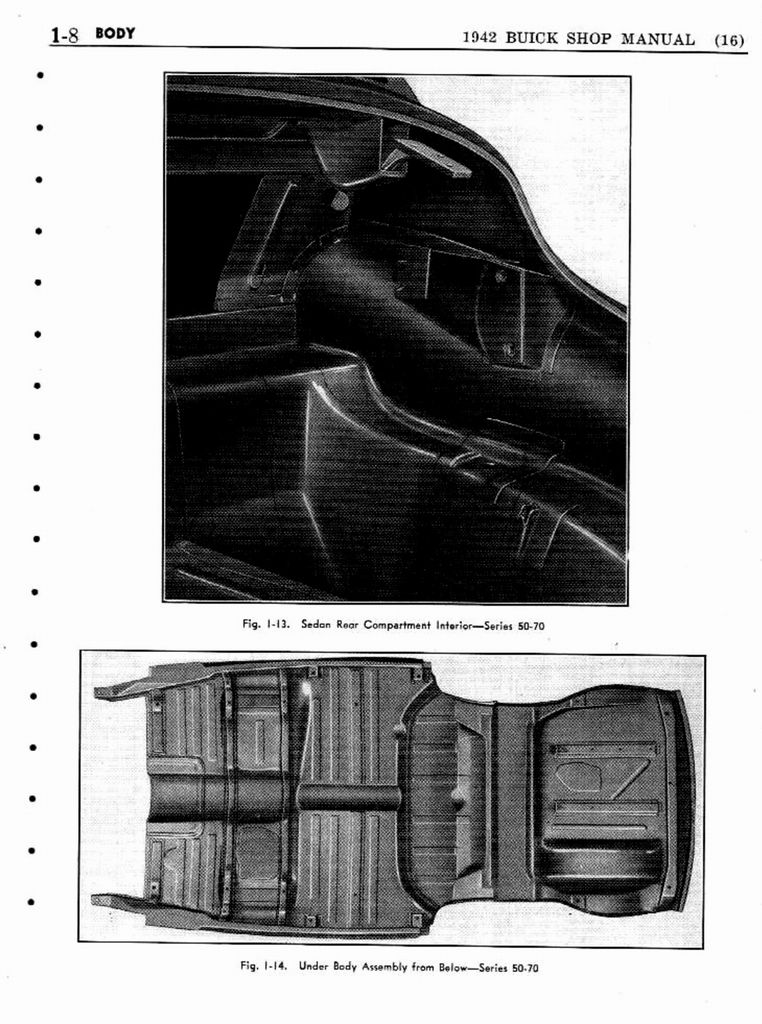 1-8 BODY

1942 BUICK SHOP MANUAL (16)

Fig. 1-13. Sedan Rear Compartment Interior—Series 50-70

Fig. 1-14. Under Body Assembly from Below—Series 50-70